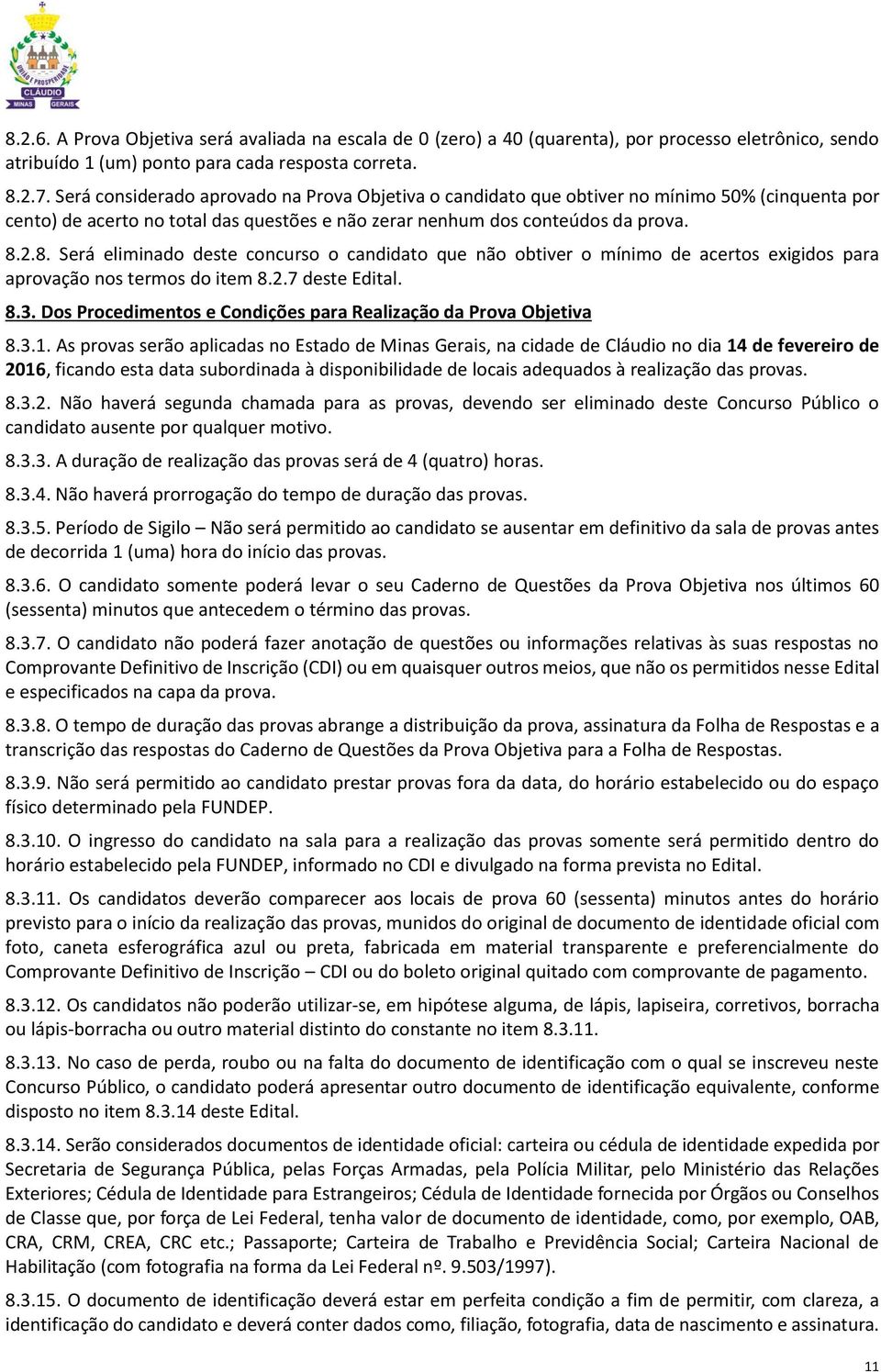 UNIÃO E PROSPERIDADE
CLÁUDIO
MINAS GERAIS

8.2.6. A Prova Objetiva será avaliada na escala de 0 (zero) a 40 (quarenta), por processo eletrônico, sendo atribuído 1 (um) ponto para cada resposta correta.

8.2.7. Será considerado aprovado na Prova Objetiva o candidato que obtiver no mínimo 50% (cinquenta por cento) de acerto no total das questões e não zerar nenhum dos conteúdos da prova.

8.2.8. Será eliminado deste concurso o candidato que não obtiver o mínimo de acertos exigidos para aprovação nos termos do item 8.2.7 deste Edital.

8.3. Dos Procedimentos e Condições para Realização da Prova Objetiva

8.3.1. As provas serão aplicadas no Estado de Minas Gerais, na cidade de Cláudio no dia 14 de fevereiro de 2016, ficando esta data subordinada à disponibilidade de locais adequados à realização das provas.

8.3.2. Não haverá segunda chamada para as provas, devendo ser eliminado deste Concurso Público o candidato ausente por qualquer motivo.

8.3.3. A duração de realização das provas será de 4 (quatro) horas.

8.3.4. Não haverá prorrogação do tempo de duração das provas.

8.3.5. Período de Sigilo – Não será permitido ao candidato se ausentar em definitivo da sala de provas antes de decorrida 1 (uma) hora do início das provas.

8.3.6. O candidato somente poderá levar o seu Caderno de Questões da Prova Objetiva nos últimos 60 (sessenta) minutos que antecedem o término das provas.

8.3.7. O candidato não poderá fazer anotação de questões ou informações relativas às suas respostas no Comprovante Definitivo de Inscrição (CDI) ou em quaisquer outros meios, que não os permitidos nesse Edital e especificados na capa da prova.

8.3.8. O tempo de duração das provas abrange a distribuição da prova, assinatura da Folha de Respostas e a transcrição das respostas do Caderno de Questões da Prova Objetiva para a Folha de Respostas.

8.3.9. Não será permitido ao candidato prestar provas fora da data, do horário estabelecido ou do espaço físico determinado pela FUNDEP.

8.3.10. O ingresso do candidato na sala para a realização das provas somente será permitido dentro do horário estabelecido pela FUNDEP, informado no CDI e divulgado na forma prevista no Edital.

8.3.11. Os candidatos deverão comparecer aos locais de prova 60 (sessenta) minutos antes do horário previsto para o início da realização das provas, munidos do original de documento de identidade oficial com foto, caneta esferográfica azul ou preta, fabricada em material transparente e preferencialmente do Comprovante Definitivo de Inscrição – CDI ou do boleto original quitado com comprovante de pagamento.

8.3.12. Os candidatos não poderão utilizar-se, em hipótese alguma, de lápis, lapiseira, corretivos, borracha ou lápis-borracha ou outro material distinto do constante no item 8.3.11.

8.3.13. No caso de perda, roubo ou na falta do documento de identificação com o qual se inscreveu neste Concurso Público, o candidato poderá apresentar outro documento de identificação equivalente, conforme disposto no item 8.3.14 deste Edital.

8.3.14. Serão considerados documentos de identidade oficial: carteira ou cédula de identidade expedida por Secretaria de Segurança Pública, pelas Forças Armadas, pela Polícia Militar, pelo Ministério das Relações Exteriores; Cédula de Identidade para Estrangeiros; Cédula de Identidade fornecida por Órgãos ou Conselhos de Classe que, por força de Lei Federal, tenha valor de documento de identidade, como, por exemplo, OAB, CRA, CRM, CREA, CRC etc.; Passaporte; Carteira de Trabalho e Previdência Social; Carteira Nacional de Habilitação (com fotografia na forma da Lei Federal nº. 9.503/1997).

8.3.15. O documento de identificação deverá estar em perfeita condição a fim de permitir, com clareza, a identificação do candidato e deverá conter dados como, filiação, fotografia, data de nascimento e assinatura.

11